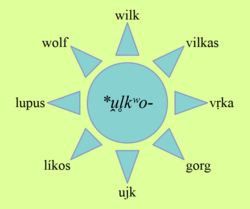 wilk

wolf

vilkas

lupus

*u̯l̥kʷo-

vṛka

líkos

gorg

ujk